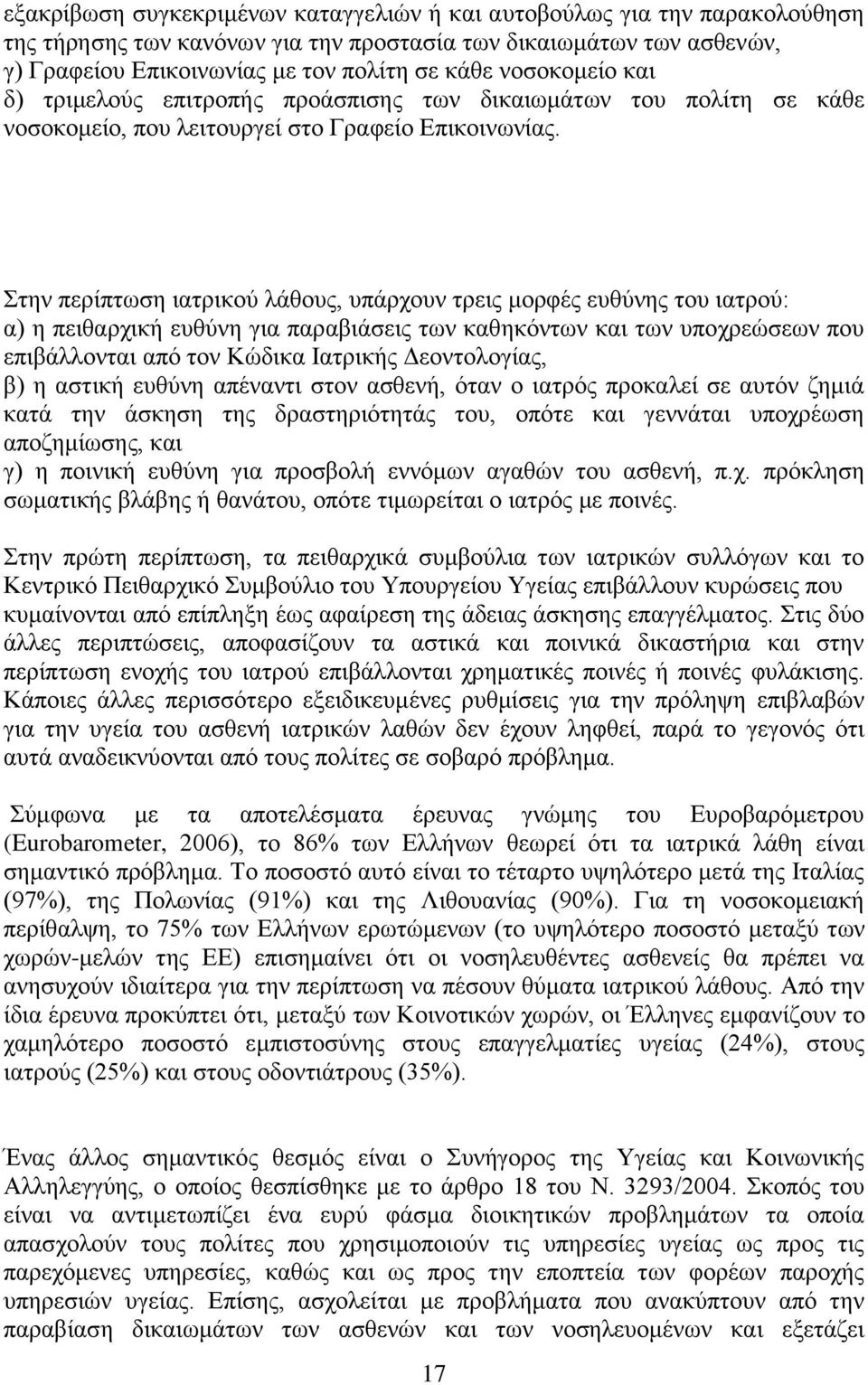 εξακρίβωση συγκεκριμένων καταγγελιών ή και αυτοβούλως για την παρακολούθηση της τήρησης των κανόνων για την προστασία των δικαιωμάτων των ασθενών,
γ) Γραφείου Επικοινωνίας με τον πολίτη σε κάθε νοσοκομείο και
δ) τριμελούς επιτροπής προάσπισης των δικαιωμάτων του πολίτη σε κάθε νοσοκομείο, που λειτουργεί στο Γραφείο Επικοινωνίας.

Στην περίπτωση ιατρικού λάθους, υπάρχουν τρεις μορφές ευθύνης του ιατρού:
α) η πειθαρχική ευθύνη για παραβιάσεις των καθηκόντων και των υποχρεώσεων που επιβάλλονται από τον Κώδικα Ιατρικής Δεοντολογίας,
β) η αστική ευθύνη απέναντι στον ασθενή, όταν ο ιατρός προκαλεί σε αυτόν ζημιά κατά την άσκηση της δραστηριότητάς του, οπότε και γεννάται υποχρέωση αποζημίωσης, και
γ) η ποινική ευθύνη για προσβολή εννόμων αγαθών του ασθενή, π.χ. πρόκληση σωματικής βλάβης ή θανάτου, οπότε τιμωρείται ο ιατρός με ποινές.

Στην πρώτη περίπτωση, τα πειθαρχικά συμβούλια των ιατρικών συλλόγων και το Κεντρικό Πειθαρχικό Συμβούλιο του Υπουργείου Υγείας επιβάλλουν κυρώσεις που κυμαίνονται από επίπληξη έως αφαίρεση της άδειας άσκησης επαγγέλματος. Στις δύο άλλες περιπτώσεις, αποφασίζουν τα αστικά και ποινικά δικαστήρια και στην περίπτωση ενοχής του ιατρού επιβάλλονται χρηματικές ποινές ή ποινές φυλάκισης. Κάποιες άλλες περισσότερο εξειδικευμένες ρυθμίσεις για την πρόληψη επιβλαβών για την υγεία του ασθενή ιατρικών λαθών δεν έχουν ληφθεί, παρά το γεγονός ότι αυτά αναδεικνύονται από τους πολίτες σε σοβαρό πρόβλημα.

Σύμφωνα με τα αποτελέσματα έρευνας γνώμης του Ευροβαρόμετρου (Eurobarometer, 2006), το 86% των Ελλήνων θεωρεί ότι τα ιατρικά λάθη είναι σημαντικό πρόβλημα. Το ποσοστό αυτό είναι το τέταρτο υψηλότερο μετά της Ιταλίας (97%), της Πολωνίας (91%) και της Λιθουανίας (90%). Για τη νοσοκομειακή περίθαλψη, το 75% των Ελλήνων ερωτώμενων (το υψηλότερο ποσοστό μεταξύ των χωρών-μελών της ΕΕ) επισημαίνει ότι οι νοσηλευθέντες ασθενείς θα πρέπει να ανησυχούν ιδιαίτερα για την περίπτωση να πέσουν θύματα ιατρικού λάθους. Από την ίδια έρευνα προκύπτει ότι, μεταξύ των Κοινοτικών χωρών, οι Έλληνες εμφανίζουν το χαμηλότερο ποσοστό εμπιστοσύνης στους επαγγελματίες υγείας (24%), στους ιατρούς (25%) και στους οδοντιάτρους (35%).

Ένας άλλος σημαντικός θεσμός είναι ο Συνήγορος της Υγείας και Κοινωνικής Αλληλεγγύης, ο οποίος θεσπίσθηκε με το άρθρο 18 του Ν. 3293/2004. Σκοπός του είναι να αντιμετωπίζει ένα ευρύ φάσμα διοικητικών προβλημάτων τα οποία απασχολούν τους πολίτες που χρησιμοποιούν τις υπηρεσίες υγείας ως προς τις παρεχόμενες υπηρεσίες, καθώς και ως προς την εποπτεία των φορέων παροχής υπηρεσιών υγείας. Επίσης, ασχολείται με προβλήματα που ανακύπτουν από την παραβίαση δικαιωμάτων των ασθενών και των νοσηλευομένων και εξετάζει

17